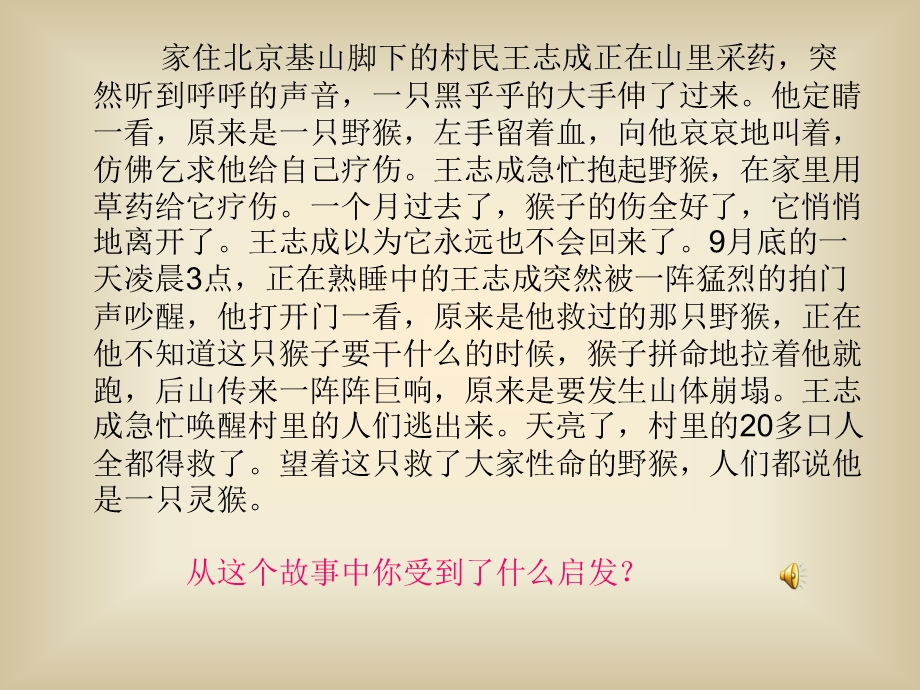 家住北京基山脚下的村民王志成正在山里采药，突然听到呼呼的声音，一只黑乎乎的大手伸了过来。他定睛一看，原来是一只野猴，左手留着血，向他哀哀地叫着，仿佛乞求他给自己疗伤。王志成急忙抱起野猴，在家里用草药给它疗伤。一个月过去了，猴子的伤全好了，它悄悄地离开了。王志成以为它永远也不会回来了。9月底的一天凌晨3点，正在熟睡中的王志成突然被一阵猛烈的拍门声吵醒，他打开门一看，原来是他救过的那只野猴，正在他不知道这只猴子要干什么的时候，猴子拼命地拉着他就跑，后山传来一阵阵巨响，原来是要发生山体崩塌。王志成急忙唤醒村里的人们逃出来。天亮了，村里的20多口人全都得救了。望着这只救了大家性命的野猴，人们都说他是一只灵猴。

从这个故事中你受到了什么启发？